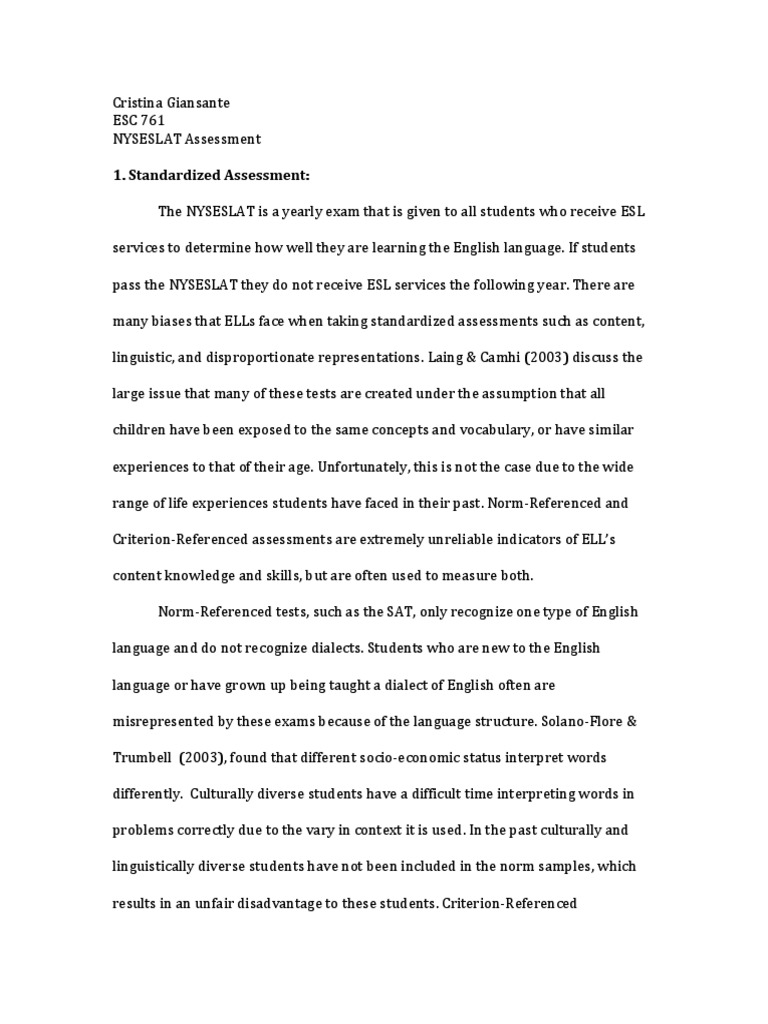 Cristina Giansante
ESC 761
NYSESLAT Assessment

1. Standardized Assessment:

The NYSESLAT is a yearly exam that is given to all students who receive ESL services to determine how well they are learning the English language. If students pass the NYSESLAT they do not receive ESL services the following year. There are many biases that ELLs face when taking standardized assessments such as content, linguistic, and disproportionate representations. Laing & Camhi (2003) discuss the large issue that many of these tests are created under the assumption that all children have been exposed to the same concepts and vocabulary, or have similar experiences to that of their age. Unfortunately, this is not the case due to the wide range of life experiences students have faced in their past. Norm-Referenced and Criterion-Referenced assessments are extremely unreliable indicators of ELL's content knowledge and skills, but are often used to measure both.

Norm-Referenced tests, such as the SAT, only recognize one type of English language and do not recognize dialects. Students who are new to the English language or have grown up being taught a dialect of English often are misrepresented by these exams because of the language structure. Solano-Flore & Trumbell (2003), found that different socio-economic status interpret words differently. Culturally diverse students have a difficult time interpreting words in problems correctly due to the vary in context it is used. In the past culturally and linguistically diverse students have not been included in the norm samples, which results in an unfair disadvantage to these students. Criterion-Referenced